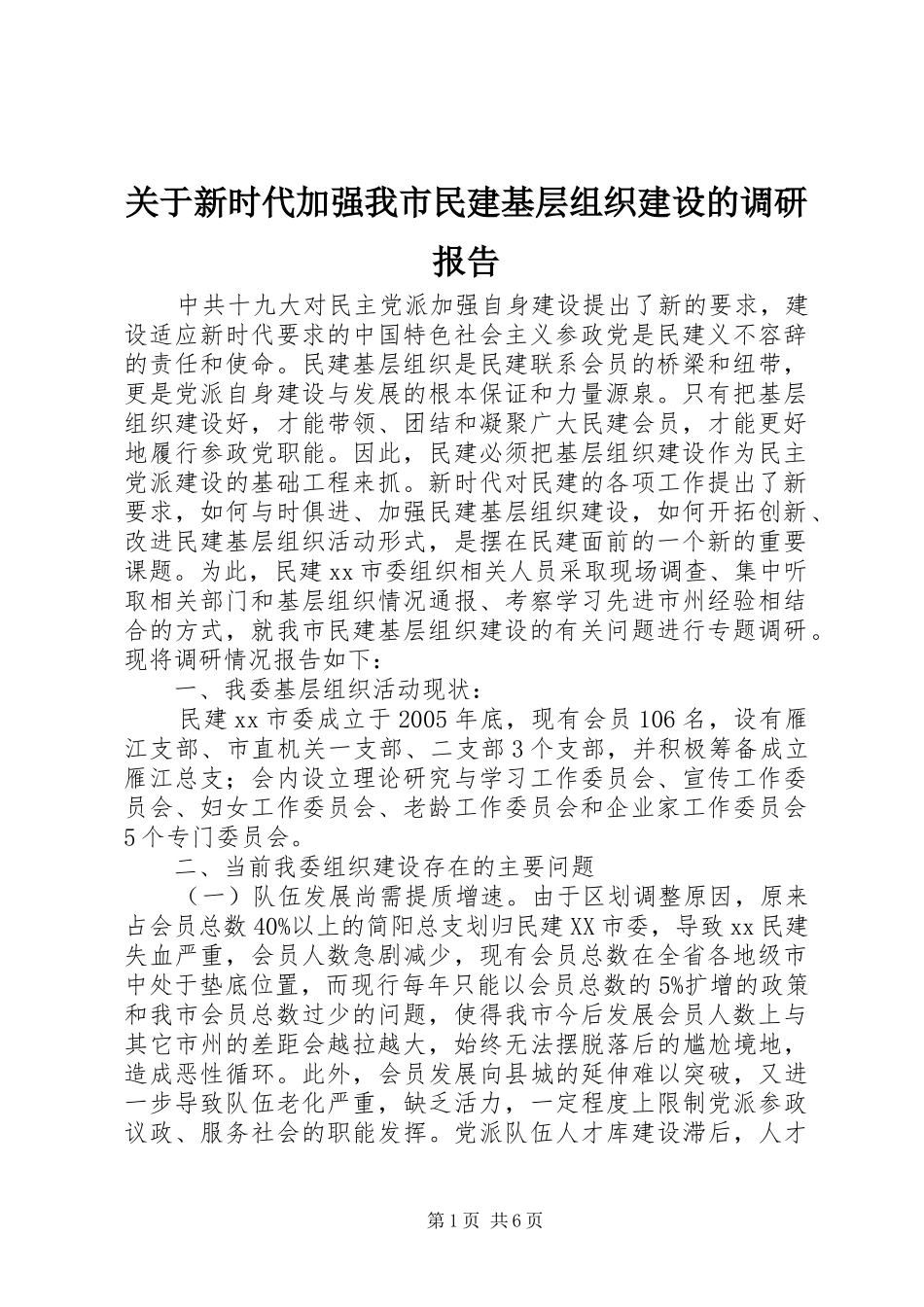 关于新时代加强我市民建基层组织建设的调研报告

中共十九大对民主党派加强自身建设提出了新的要求，建设适应新时代要求的中国特色社会主义参政党是民建义不容辞的责任和使命。民建基层组织是民建联系会员的桥梁和纽带，更是党派自身建设与发展的根本保证和力量源泉。只有把基层组织建设好，才能带领、团结和凝聚广大民建会员，才能更好地履行参政党职能。因此，民建必须把基层组织建设作为民主党派建设的基础工程来抓。新时代对民建的各项工作提出了新要求，如何与时俱进、加强民建基层组织建设，如何开拓创新、改进民建基层组织活动形式，是摆在民建面前的一个新的重要课题。为此，民建xx市委组织相关人员采取现场调查、集中听取相关部门和基层组织情况通报、考察学习先进市州经验相结合的方式，就我市民建基层组织建设的有关问题进行专题调研。现将调研情况报告如下：

一、我委基层组织活动现状：

民建xx市委成立于2005年底，现有会员106名，设有雁江支部、市直机关一支部、二支部3个支部，并积极筹备成立雁江总支；会内设立理论研究与学习工作委员会、宣传工作委员会、妇女工作委员会、老龄工作委员会和企业家工作委员会5个专门委员会。

二、当前我委组织建设存在的主要问题

（一）队伍发展尚需提质增速。由于区划调整原因，原来占会员总数40%以上的简阳总支划归民建XX市委，导致xx民建失血严重，会员人数急剧减少，现有会员总数在全省各地级市中处于垫底位置，而现行每年只能以会员总数的5%扩增的政策和我市会员总数过少的问题，使得我市今后发展会员人数上与其它市州的差距会越拉越大，始终无法摆脱落后的尴尬境地，造成恶性循环。此外，会员发展向县城的延伸难以突破，又进一步导致队伍老化严重，缺乏活力，一定程度上限制党派参政议政、服务社会的职能发挥。党派队伍人才库建设滞后，人才

第1页 共6页